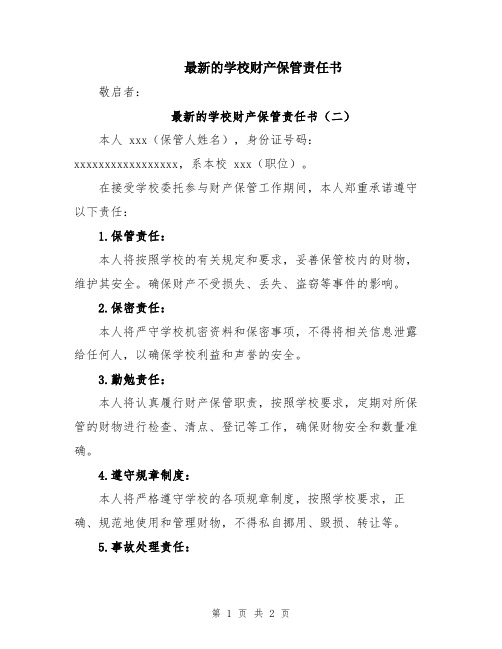 最新的学校财产保管责任书

敬启者：

最新的学校财产保管责任书（二）

本人 xxx（保管人姓名），身份证号码：xxxxxxxxxxxxxxxxxx，系本校 xxx（职位）。

在接受学校委托参与财产保管工作期间，本人郑重承诺遵守以下责任：

1.保管责任：

本人将按照学校的有关规定和要求，妥善保管校内的财物，维护其安全。确保财产不受损失、丢失、盗窃等事件的影响。

2.保密责任：

本人将严守学校机密资料和保密事项，不得将相关信息泄露给任何人，以确保学校利益和声誉的安全。

3.勤勉责任：

本人将认真履行财产保管职责，按照学校要求，定期对所保管的财物进行检查、清点、登记等工作，确保财物安全和数量准确。

4.遵守规章制度：

本人将严格遵守学校的各项规章制度，按照学校要求，正确、规范地使用和管理财物，不得私自挪用、毁损、转让等。

5.事故处理责任：

第 1 页 共 2 页